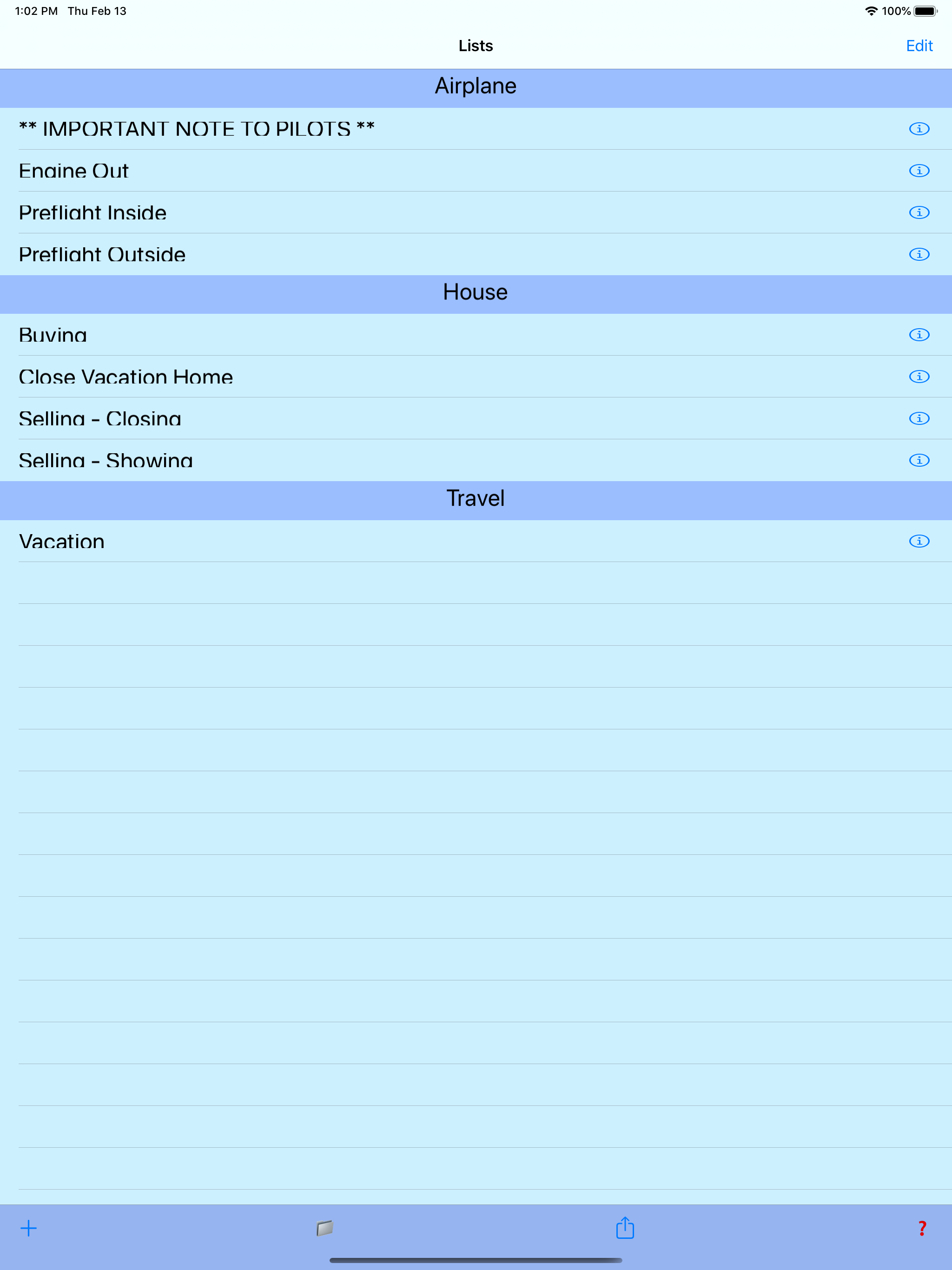 1:02 PM Thu Feb 13

100%

Lists

Edit

Airplane

** IMPORTANT NOTE TO PILOTS **

Engine Out

Preflight Inside

Preflight Outside

House

Buying

Close Vacation Home

Selling - Closing

Selling - Showing

Travel

Vacation

+

?